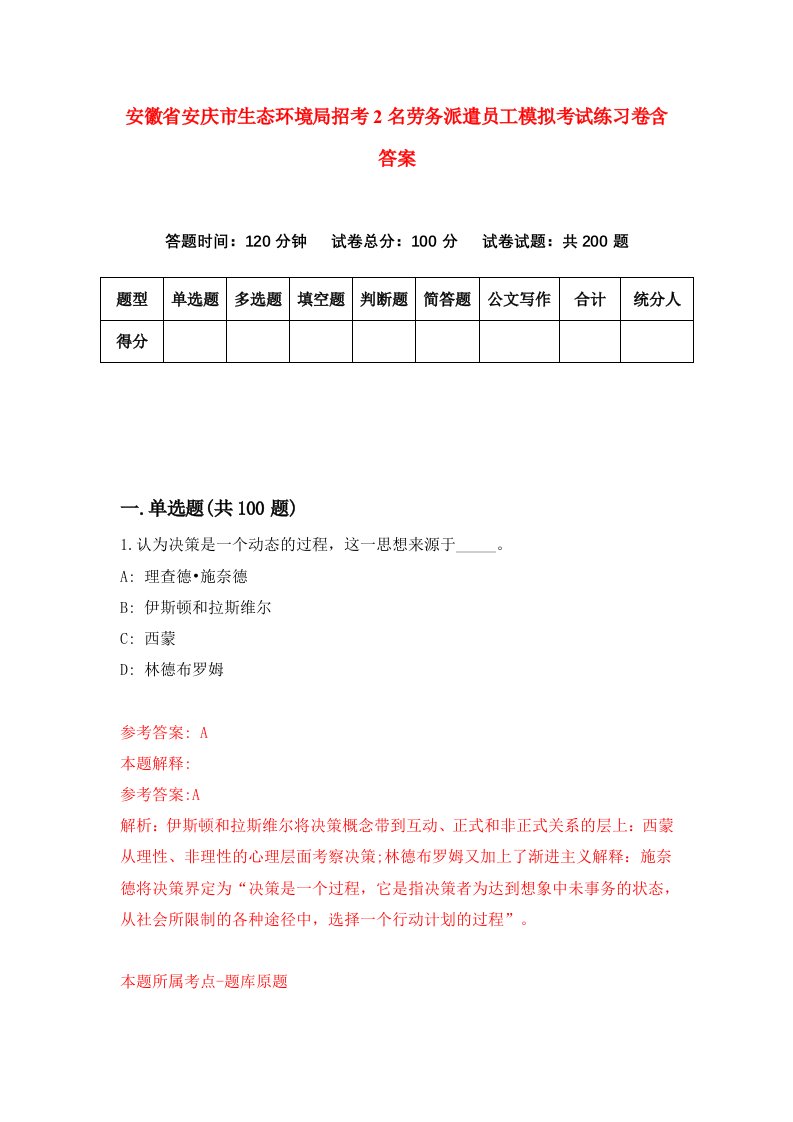 安徽省安庆市生态环境局招考2名劳务派遣员工模拟考试练习卷含答案

答题时间：120分钟　试卷总分：100分　试卷试题：共200题

| 题型 | 单选题 | 多选题 | 填空题 | 判断题 | 简答题 | 公文写作 | 合计 | 统分人 |
|---|---|---|---|---|---|---|---|---|
| 得分 | | | | | | | | |

一.单选题(共100题)

1.认为决策是一个动态的过程，这一思想来源于_____。
A: 理查德•施奈德
B: 伊斯顿和拉斯维尔
C: 西蒙
D: 林德布罗姆

参考答案: A
本题解释:
参考答案:A
解析：伊斯顿和拉斯维尔将决策概念带到互动、正式和非正式关系的层上：西蒙从理性、非理性的心理层面考察决策;林德布罗姆又加上了渐进主义解释：施奈德将决策界定为“决策是一个过程，它是指决策者为达到想象中未事务的状态，从社会所限制的各种途径中，选择一个行动计划的过程”。

本题所属考点-题库原题